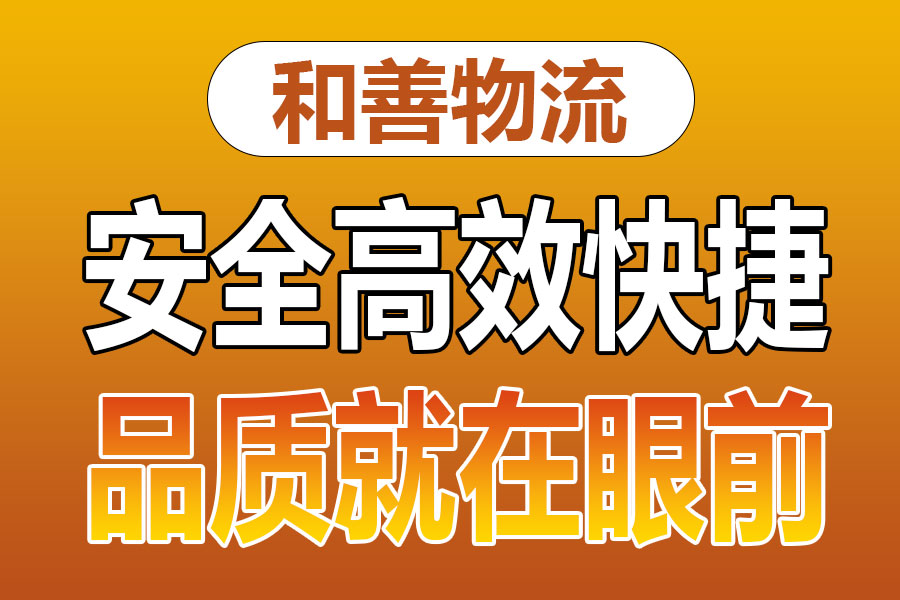 和善物流

安全高效快捷

品质就在眼前